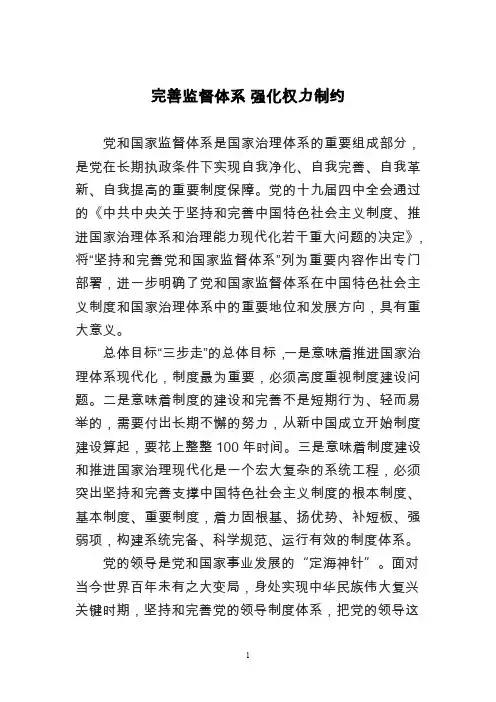 完善监督体系 强化权力制约

党和国家监督体系是国家治理体系的重要组成部分，是党在长期执政条件下实现自我净化、自我完善、自我革新、自我提高的重要制度保障。党的十九届四中全会通过的《中共中央关于坚持和完善中国特色社会主义制度、推进国家治理体系和治理能力现代化若干重大问题的决定》，将“坚持和完善党和国家监督体系”列为重要内容作出专门部署，进一步明确了党和国家监督体系在中国特色社会主义制度和国家治理体系中的重要地位和发展方向，具有重大意义。

总体目标“三步走”的总体目标，一是意味着推进国家治理体系现代化，制度最为重要，必须高度重视制度建设问题。二是意味着制度的建设和完善不是短期行为、轻而易举的，需要付出长期不懈的努力，从新中国成立开始制度建设算起，要花上整整 100 年时间。三是意味着制度建设和推进国家治理现代化是一个宏大复杂的系统工程，必须突出坚持和完善支撑中国特色社会主义制度的根本制度、基本制度、重要制度，着力固根基、扬优势、补短板、强弱项，构建系统完备、科学规范、运行有效的制度体系。

党的领导是党和国家事业发展的“定海神针”。面对当今世界百年未有之大变局，身处实现中华民族伟大复兴关键时期，坚持和完善党的领导制度体系，把党的领导这

1